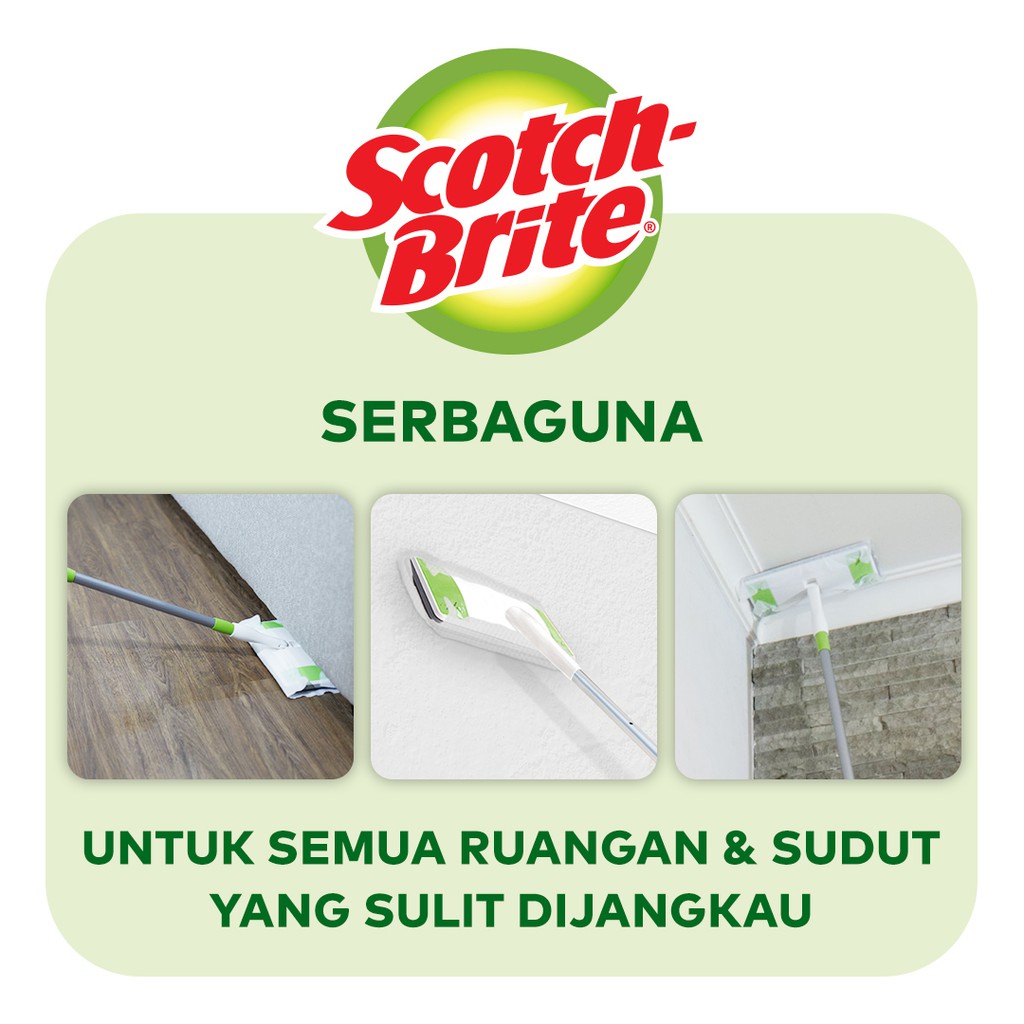 Scotch-Brite®

SERBAGUNA

UNTUK SEMUA RUANGAN & SUDUT YANG SULIT DIJANGKAU